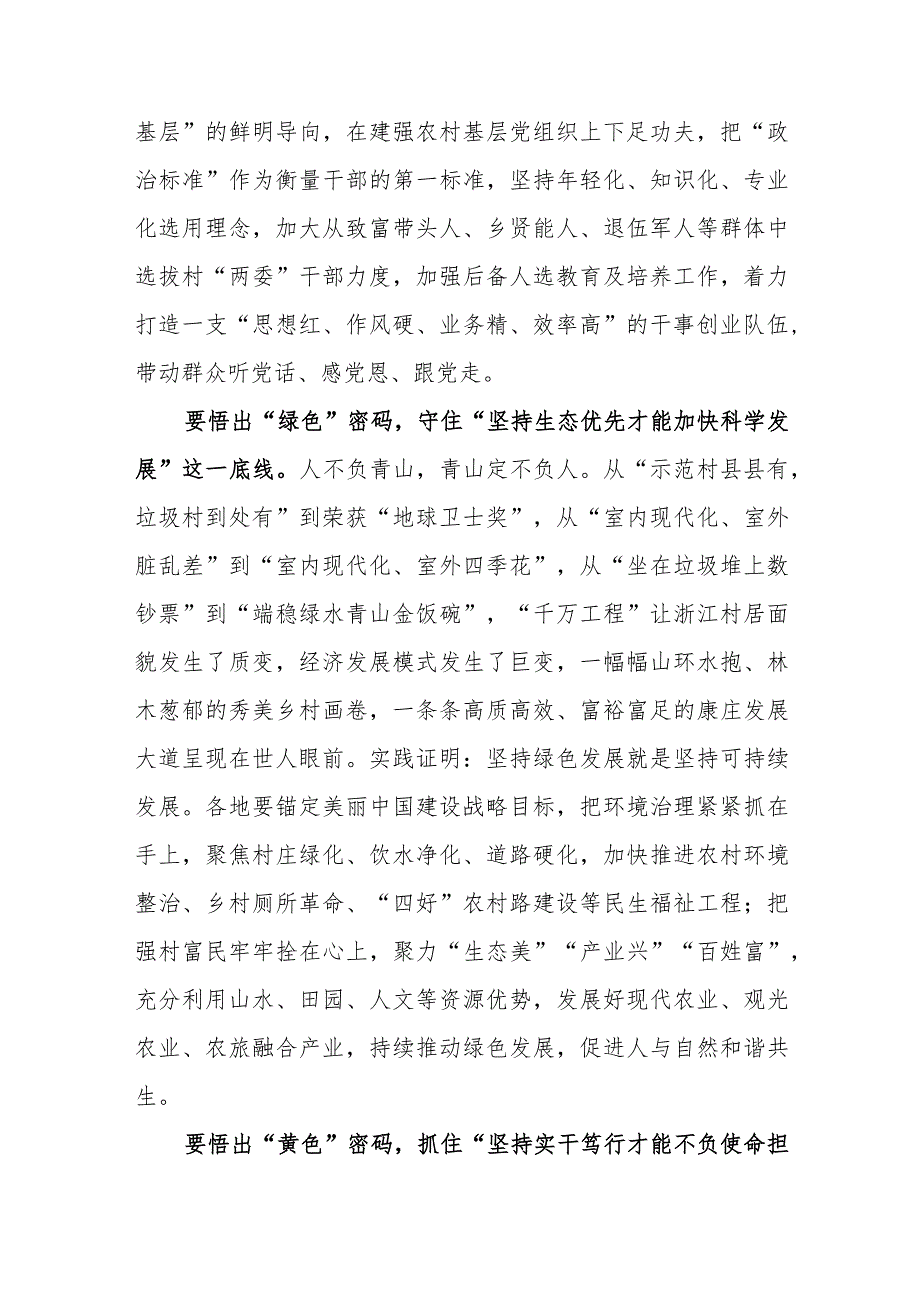 基层”的鲜明导向，在建强农村基层党组织上下足功夫，把“政治标准”作为衡量干部的第一标准，坚持年轻化、知识化、专业化选用理念，加大从致富带头人、乡贤能人、退伍军人等群体中选拔村“两委”干部力度，加强后备人选教育及培养工作，着力打造一支“思想红、作风硬、业务精、效率高”的干事创业队伍，带动群众听党话、感党恩、跟党走。

要悟出“绿色”密码，守住“坚持生态优先才能加快科学发展”这一底线。人不负青山，青山定不负人。从“示范村县县有，垃圾村到处有”到荣获“地球卫士奖”，从“室内现代化、室外脏乱差”到“室内现代化、室外四季花”，从“坐在垃圾堆上数钞票”到“端稳绿水青山金饭碗”，“千万工程”让浙江村居面貌发生了质变，经济发展模式发生了巨变，一幅幅山环水抱、林木葱郁的秀美乡村画卷，一条条高质高效、富裕富足的康庄发展大道呈现在世人眼前。实践证明：坚持绿色发展就是坚持可持续发展。各地要锚定美丽中国建设战略目标，把环境治理紧紧抓在手上，聚焦村庄绿化、饮水净化、道路硬化，加快推进农村环境整治、乡村厕所革命、“四好”农村路建设等民生福祉工程；把强村富民牢牢拴在心上，聚力“生态美”“产业兴”“百姓富”，充分利用山水、田园、人文等资源优势，发展好现代农业、观光农业、农旅融合产业，持续推动绿色发展，促进人与自然和谐共生。

要悟出“黄色”密码，抓住“坚持实干笃行才能不负使命担